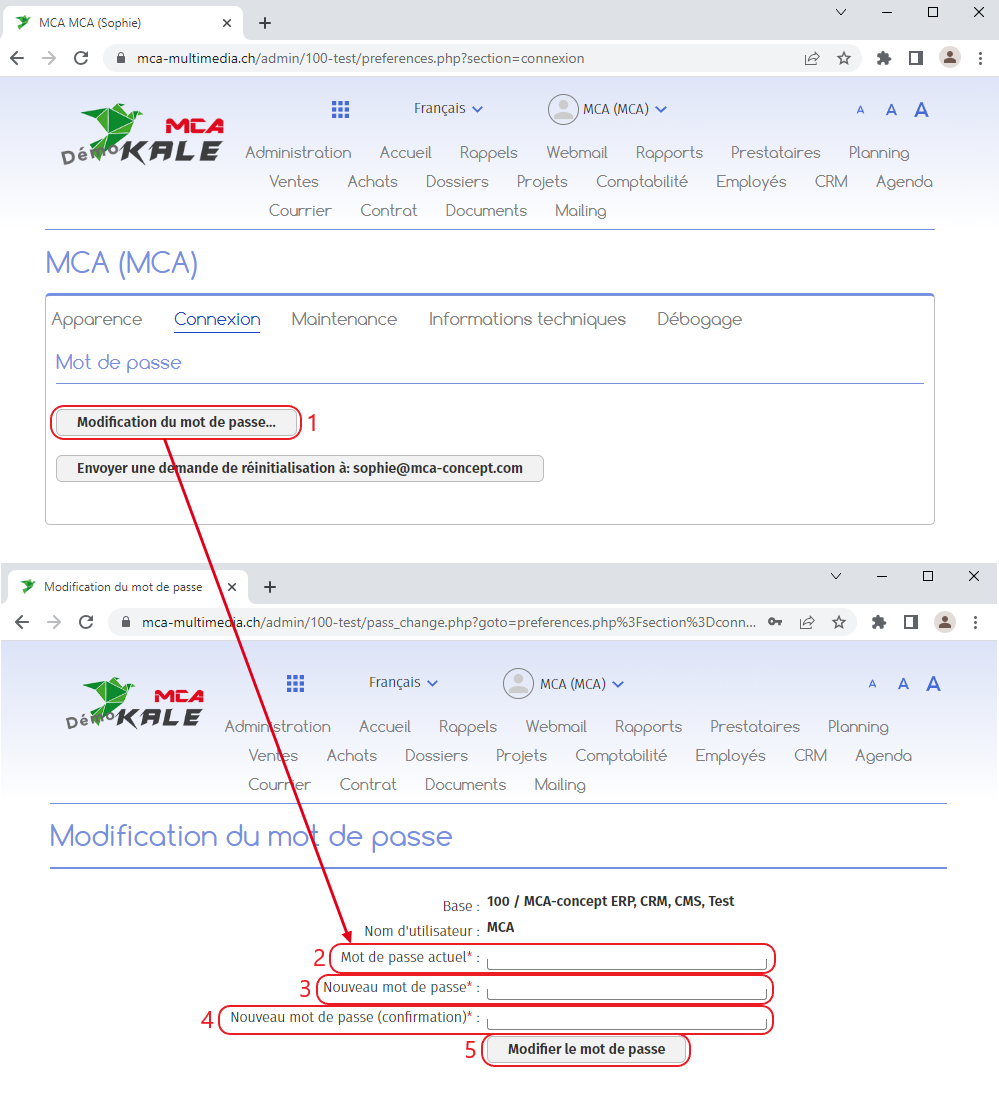 MCA MCA (Sophie)
mca-multimedia.ch/admin/100-test/preferences.php?section=connexion

Démo MCA KALE

Français
MCA (MCA)
A A A

Administration Accueil Rappels Webmail Rapports Prestataires Planning
Ventes Achats Dossiers Projets Comptabilité Employés CRM Agenda
Courrier Contrat Documents Mailing

MCA (MCA)

Apparence Connexion Maintenance Informations techniques Débogage

Mot de passe

Modification du mot de passe...
1

Envoyer une demande de réinitialisation à: sophie@mca-concept.com

Modification du mot de passe
mca-multimedia.ch/admin/100-test/pass_change.php?goto=preferences.php%3Fsection%3Dconn...

Démo MCA KALE

Français
MCA (MCA)
A A A

Administration Accueil Rappels Webmail Rapports Prestataires Planning
Ventes Achats Dossiers Projets Comptabilité Employés CRM Agenda
Courrier Contrat Documents Mailing

Modification du mot de passe

Base : 100 / MCA-concept ERP, CRM, CMS, Test
Nom d'utilisateur : MCA
2 Mot de passe actuel* :
3 Nouveau mot de passe* :
4 Nouveau mot de passe (confirmation)* :
5 Modifier le mot de passe